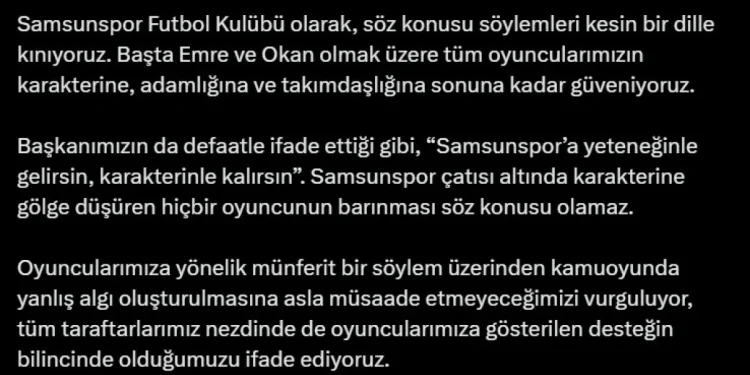 Samsunspor Futbol Kulübü olarak, söz konusu söylemleri kesin bir dille kınıyoruz. Başta Emre ve Okan olmak üzere tüm oyuncularımızın karakterine, adamlığına ve takımdaşlığına sonuna kadar güveniyoruz.

Başkanımızın da defaatle ifade ettiği gibi, “Samsunspor’a yeteneğinle gelirsin, karakterinle kalırsın”. Samsunspor çatısı altında karakterine gölge düşüren hiçbir oyuncunun barınması söz konusu olamaz.

Oyuncularımıza yönelik münferit bir söylem üzerinden kamuoyunda yanlış algı oluşturulmasına asla müsaade etmeyeceğimizi vurguluyor, tüm taraftarlarımız nezdinde de oyuncularımıza gösterilen desteğin bilincinde olduğumuzu ifade ediyoruz.